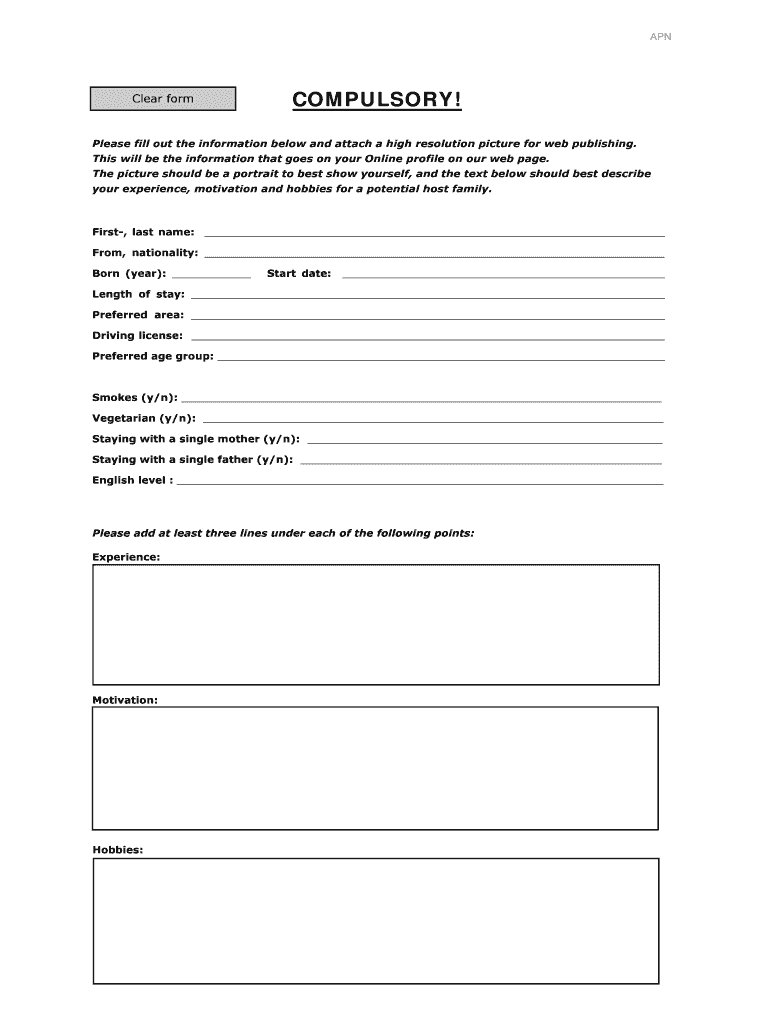 APN

Clear form

COMPULSORY!

Please fill out the information below and attach a high resolution picture for web publishing. This will be the information that goes on your Online profile on our web page. The picture should be a portrait to best show yourself, and the text below should best describe your experience, motivation and hobbies for a potential host family.

First-, last name:

From, nationality:

Born (year): Start date:

Length of stay:

Preferred area:

Driving license:

Preferred age group:

Smokes (y/n):

Vegetarian (y/n):

Staying with a single mother (y/n):

Staying with a single father (y/n):

English level :

Please add at least three lines under each of the following points:

Experience:

Motivation:

Hobbies: